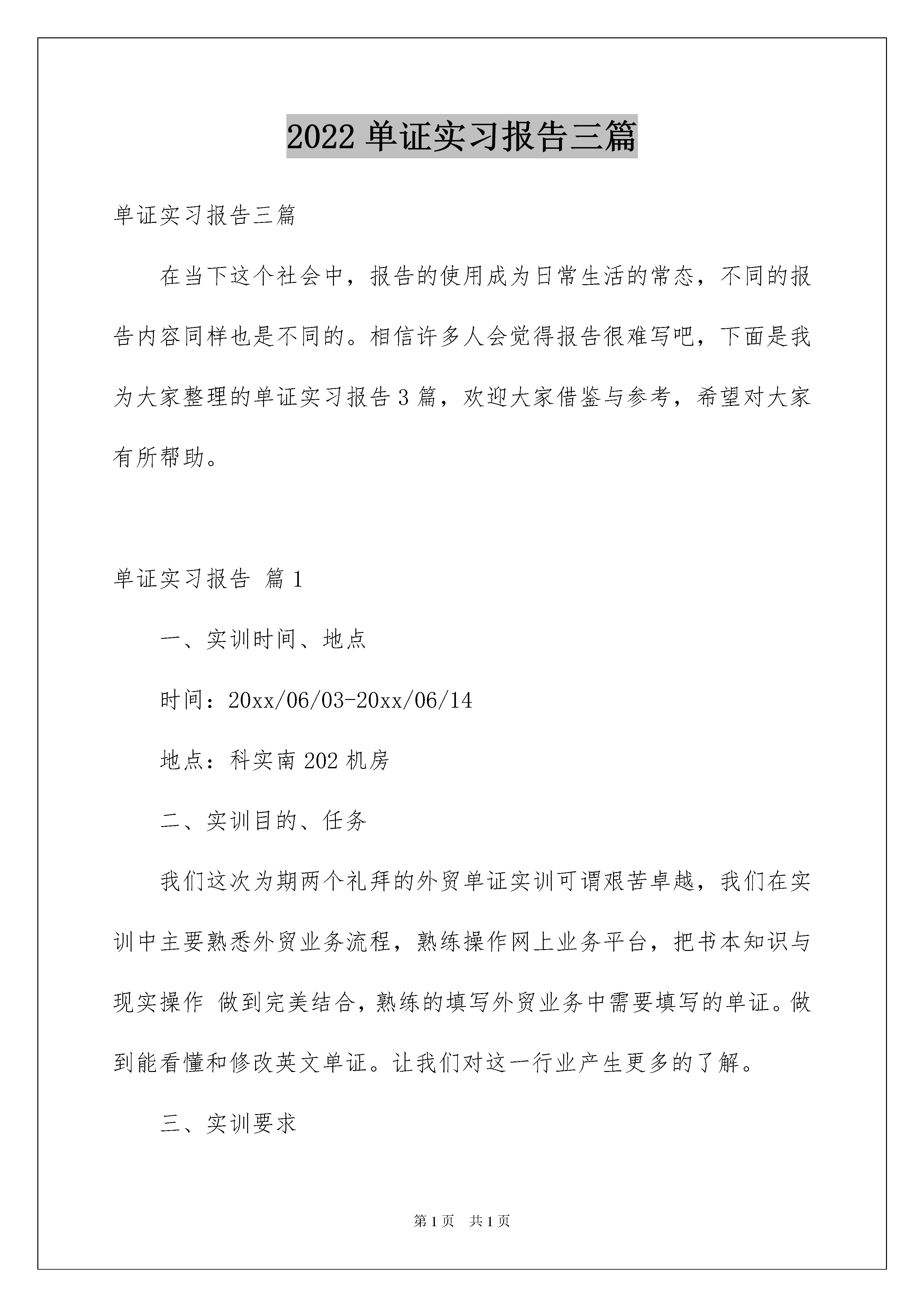 2022 单证实习报告三篇

单证实习报告三篇

在当下这个社会中，报告的使用成为日常生活的常态，不同的报告内容同样也是不同的。相信许多人会觉得报告很难写吧，下面是我为大家整理的单证实习报告 3 篇，欢迎大家借鉴与参考，希望对大家有所帮助。

单证实习报告 篇 1

一、实训时间、地点

时间：20xx/06/03-20xx/06/14

地点：科实南 202 机房

二、实训目的、任务

我们这次为期两个礼拜的外贸单证实训可谓艰苦卓越，我们在实训中主要熟悉外贸业务流程，熟练操作网上业务平台，把书本知识与现实操作 做到完美结合，熟练的填写外贸业务中需要填写的单证。做到能看懂和修改英文单证。让我们对这一行业产生更多的了解。

三、实训要求

第 1 页 共 1 页